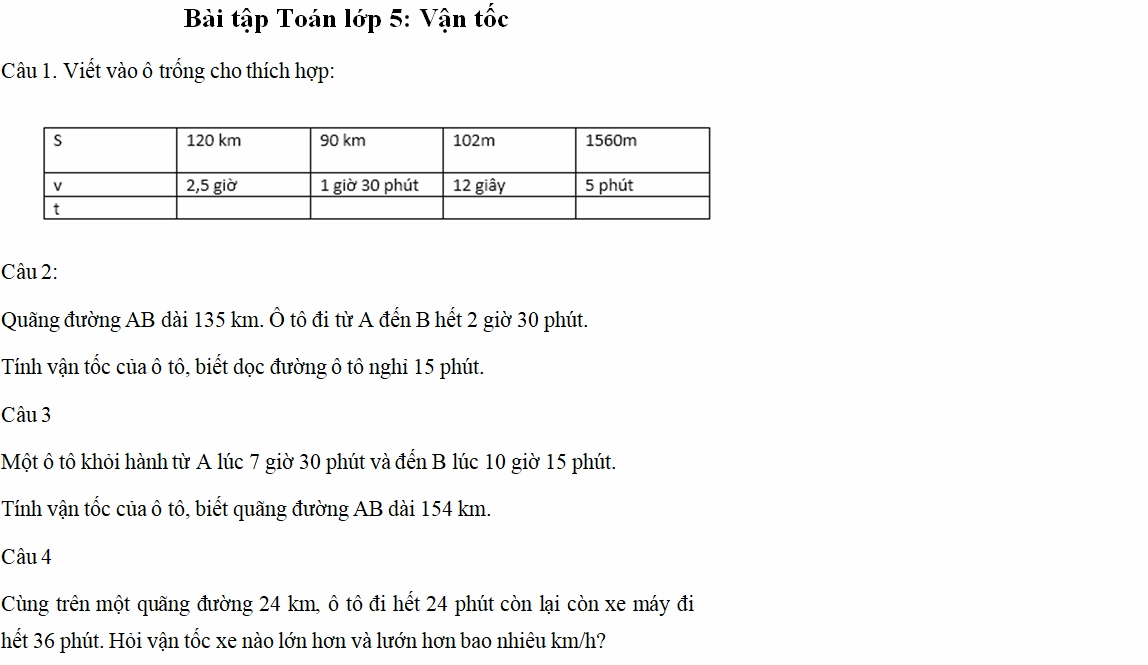 Bài tập Toán lớp 5: Vận tốc

Câu 1. Viết vào ô trống cho thích hợp:

| S | 120 km | 90 km | 102m | 1560m |
|---|---|---|---|---|
| v | 2,5 giờ | 1 giờ 30 phút | 12 giây | 5 phút |
| t | | | | |

Câu 2:

Quãng đường AB dài 135 km. Ô tô đi từ A đến B hết 2 giờ 30 phút.

Tính vận tốc của ô tô, biết dọc đường ô tô nghỉ 15 phút.

Câu 3

Một ô tô khởi hành từ A lúc 7 giờ 30 phút và đến B lúc 10 giờ 15 phút.

Tính vận tốc của ô tô, biết quãng đường AB dài 154 km.

Câu 4

Cùng trên một quãng đường 24 km, ô tô đi hết 24 phút còn lại còn xe máy đi hết 36 phút. Hỏi vận tốc xe nào lớn hơn và lướn hơn bao nhiêu km/h?